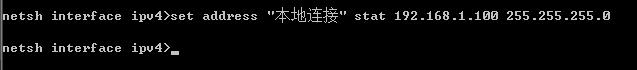 netsh interface ipv4>set address "本地连接" stat 192.168.1.100 255.255.255.0

netsh interface ipv4>_